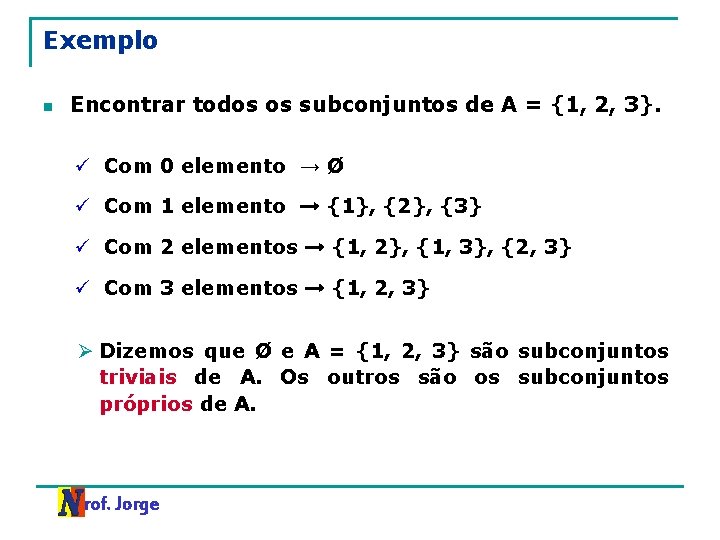 Exemplo

Encontrar todos os subconjuntos de A = {1, 2, 3}.

✓ Com 0 elemento → Ø

✓ Com 1 elemento → {1}, {2}, {3}

✓ Com 2 elementos → {1, 2}, {1, 3}, {2, 3}

✓ Com 3 elementos → {1, 2, 3}

➢ Dizemos que Ø e A = {1, 2, 3} são subconjuntos triviais de A. Os outros são os subconjuntos próprios de A.

Prof. Jorge